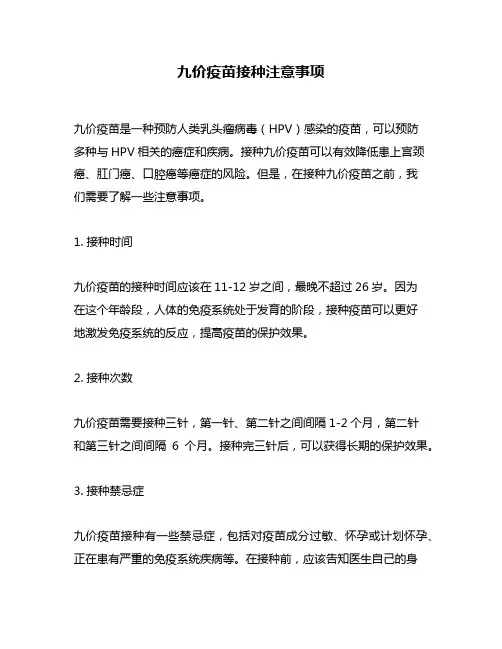 九价疫苗接种注意事项

九价疫苗是一种预防人类乳头瘤病毒（HPV）感染的疫苗，可以预防多种与 HPV 相关的癌症和疾病。接种九价疫苗可以有效降低患上宫颈癌、肛门癌、口腔癌等癌症的风险。但是，在接种九价疫苗之前，我们需要了解一些注意事项。

1. 接种时间

九价疫苗的接种时间应该在 11-12 岁之间，最晚不超过 26 岁。因为在这个年龄段，人体的免疫系统处于发育的阶段，接种疫苗可以更好地激发免疫系统的反应，提高疫苗的保护效果。

2. 接种次数

九价疫苗需要接种三针，第一针、第二针之间间隔 1-2 个月，第二针和第三针之间间隔 6 个月。接种完三针后，可以获得长期的保护效果。

3. 接种禁忌症

九价疫苗接种有一些禁忌症，包括对疫苗成分过敏、怀孕或计划怀孕、正在患有严重的免疫系统疾病等。在接种前，应该告知医生自己的身